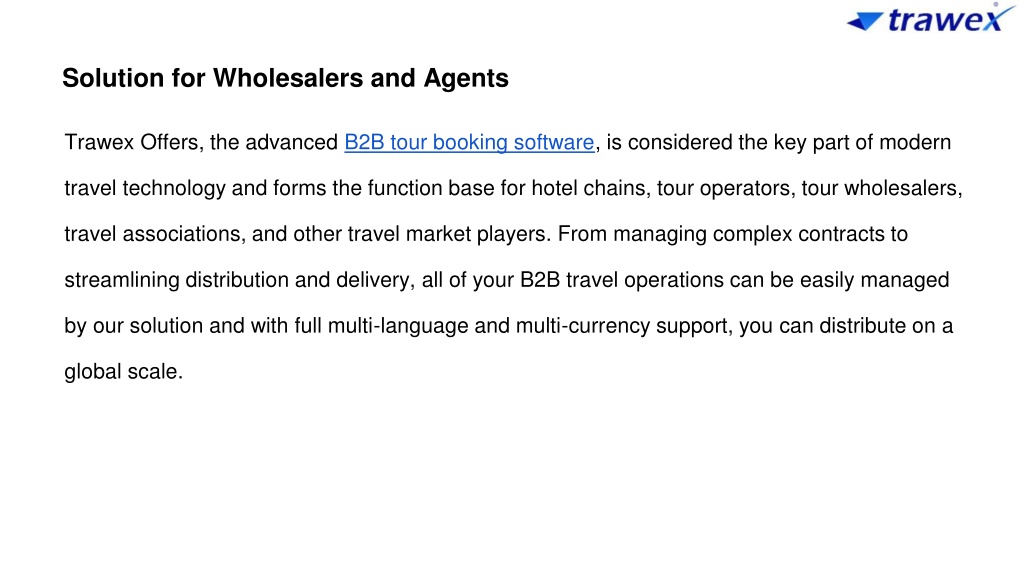 trawex

Solution for Wholesalers and Agents

Trawex Offers, the advanced B2B tour booking software, is considered the key part of modern travel technology and forms the function base for hotel chains, tour operators, tour wholesalers, travel associations, and other travel market players. From managing complex contracts to streamlining distribution and delivery, all of your B2B travel operations can be easily managed by our solution and with full multi-language and multi-currency support, you can distribute on a global scale.